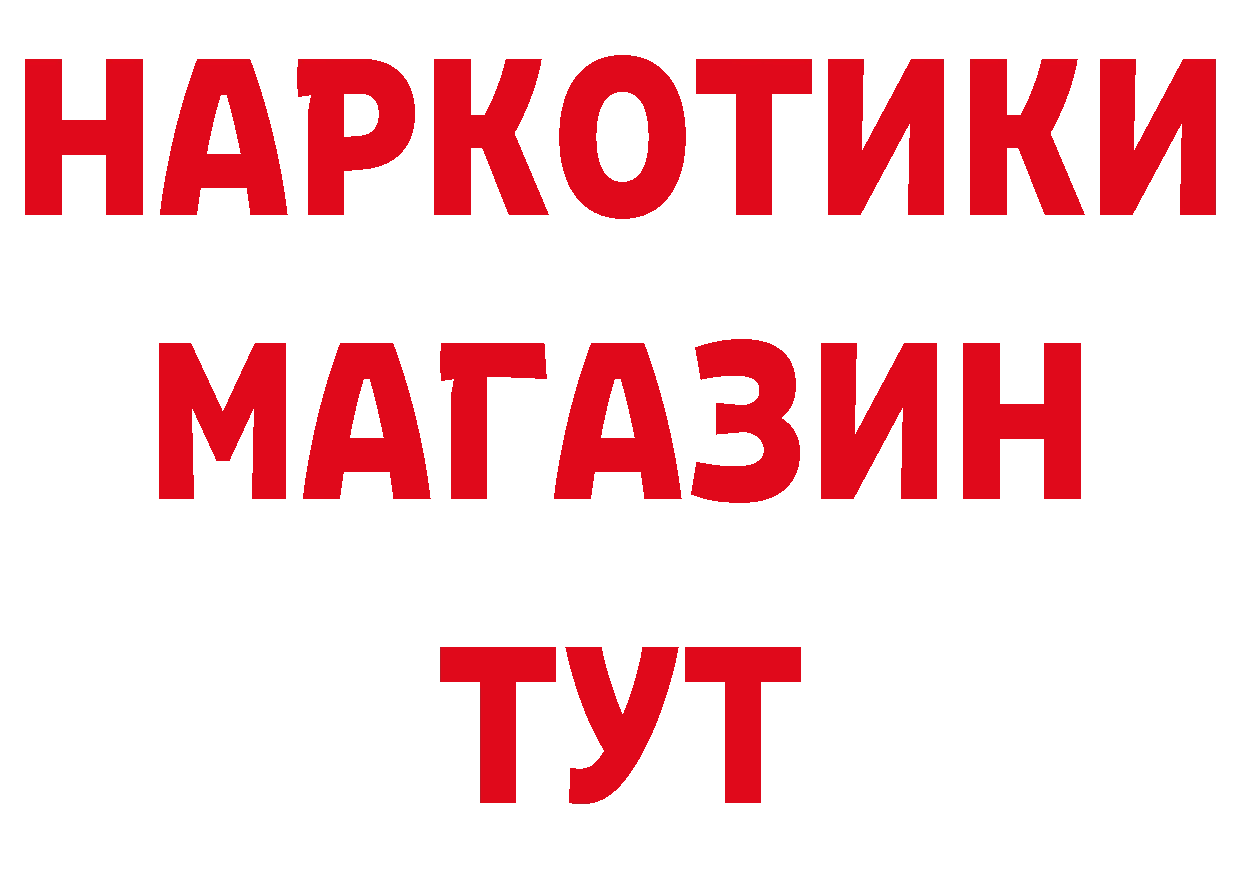 НАРКОТИКИ МАГАЗИН ТУТ